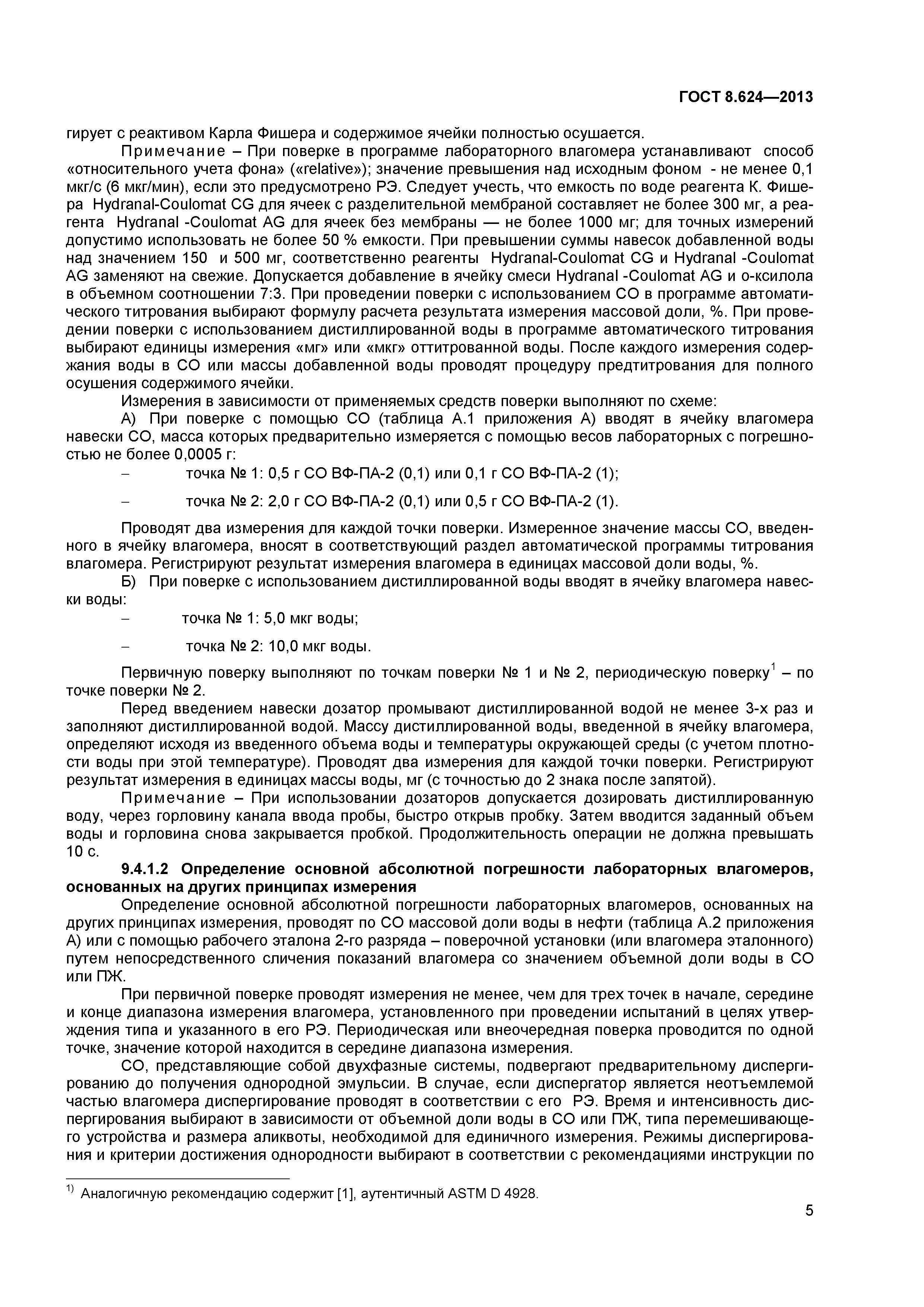 ГОСТ 8.624—2013

гирует с реактивом Карла Фишера и содержимое ячейки полностью осушается.

Примечание – При поверке в программе лабораторного влагомера устанавливают способ «относительного учета фона» («relative»); значение превышения над исходным фоном - не менее 0,1 мкг/с (6 мкг/мин), если это предусмотрено РЭ. Следует учесть, что емкость по воде реагента К. Фишера Hydranal-Coulomat CG для ячеек с разделительной мембраной составляет не более 300 мг, а реагента Hydranal -Coulomat AG для ячеек без мембраны — не более 1000 мг; для точных измерений допустимо использовать не более 50 % емкости. При превышении суммы навесок добавленной воды над значением 150 и 500 мг, соответственно реагенты Hydranal-Coulomat CG и Hydranal -Coulomat AG заменяют на свежие. Допускается добавление в ячейку смеси Hydranal -Coulomat AG и о-ксилола в объемном соотношении 7:3. При проведении поверки с использованием СО в программе автоматического титрования выбирают формулу расчета результата измерения массовой доли, %. При проведении поверки с использованием дистиллированной воды в программе автоматического титрования выбирают единицы измерения «мг» или «мкг» оттитрованной воды. После каждого измерения содержания воды в СО или массы добавленной воды проводят процедуру предтитрования для полного осушения содержимого ячейки.

Измерения в зависимости от применяемых средств поверки выполняют по схеме:

А) При поверке с помощью СО (таблица А.1 приложения А) вводят в ячейку влагомера навески СО, масса которых предварительно измеряется с помощью весов лабораторных с погрешностью не более 0,0005 г:

– точка № 1: 0,5 г СО ВФ-ПА-2 (0,1) или 0,1 г СО ВФ-ПА-2 (1);

– точка № 2: 2,0 г СО ВФ-ПА-2 (0,1) или 0,5 г СО ВФ-ПА-2 (1).

Проводят два измерения для каждой точки поверки. Измеренное значение массы СО, введенного в ячейку влагомера, вносят в соответствующий раздел автоматической программы титрования влагомера. Регистрируют результат измерения влагомера в единицах массовой доли воды, %.

Б) При поверке с использованием дистиллированной воды вводят в ячейку влагомера навески воды:

– точка № 1: 5,0 мкг воды;

– точка № 2: 10,0 мкг воды.

Первичную поверку выполняют по точкам поверки № 1 и № 2, периодическую поверку$^1$ – по точке поверки № 2.

Перед введением навески дозатор промывают дистиллированной водой не менее 3-х раз и заполняют дистиллированной водой. Массу дистиллированной воды, введенной в ячейку влагомера, определяют исходя из введенного объема воды и температуры окружающей среды (с учетом плотности воды при этой температуре). Проводят два измерения для каждой точки поверки. Регистрируют результат измерения в единицах массы воды, мг (с точностью до 2 знака после запятой).

Примечание – При использовании дозаторов допускается дозировать дистиллированную воду, через горловину канала ввода пробы, быстро открыв пробку. Затем вводится заданный объем воды и горловина снова закрывается пробкой. Продолжительность операции не должна превышать 10 с.

9.4.1.2 Определение основной абсолютной погрешности лабораторных влагомеров, основанных на других принципах измерения

Определение основной абсолютной погрешности лабораторных влагомеров, основанных на других принципах измерения, проводят по СО массовой доли воды в нефти (таблица А.2 приложения А) или с помощью рабочего эталона 2-го разряда – поверочной установки (или влагомера эталонного) путем непосредственного сличения показаний влагомера со значением объемной доли воды в СО или ПЖ.

При первичной поверке проводят измерения не менее, чем для трех точек в начале, середине и конце диапазона измерения влагомера, установленного при проведении испытаний в целях утверждения типа и указанного в его РЭ. Периодическая или внеочередная поверка проводится по одной точке, значение которой находится в середине диапазона измерения.

СО, представляющие собой двухфазные системы, подвергают предварительному диспергированию до получения однородной эмульсии. В случае, если диспергатор является неотъемлемой частью влагомера диспергирование проводят в соответствии с его РЭ. Время и интенсивность диспергирования выбирают в зависимости от объемной доли воды в СО или ПЖ, типа перемешивающего устройства и размера аликвоты, необходимой для единичного измерения. Режимы диспергирования и критерии достижения однородности выбирают в соответствии с рекомендациями инструкции по

$^{1)}$ Аналогичную рекомендацию содержит [1], аутентичный ASTM D 4928.

5